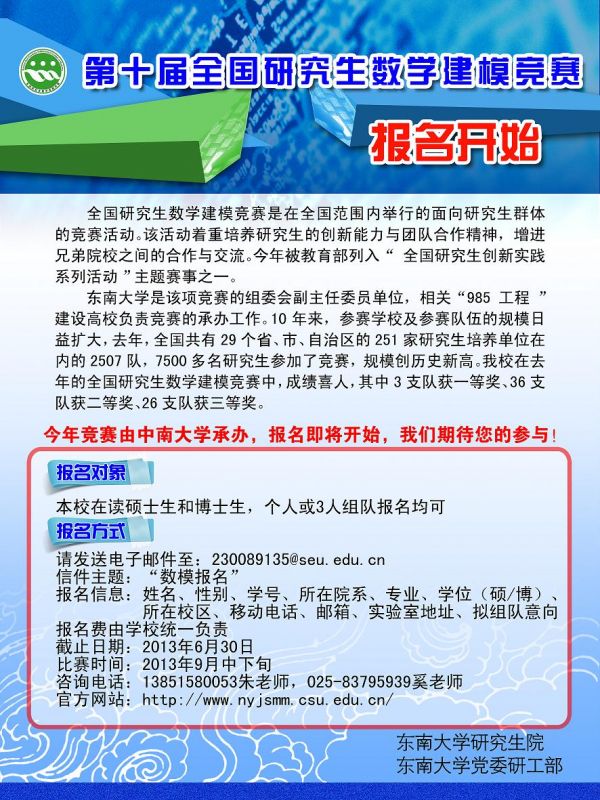 第十届全国研究生数学建模竞赛

报名开始

全国研究生数学建模竞赛是在全国范围内举行的面向研究生群体的竞赛活动。该活动着重培养研究生的创新能力与团队合作精神，增进兄弟院校之间的合作与交流。今年被教育部列入“ 全国研究生创新实践系列活动 ”主题赛事之一。

东南大学是该项竞赛的组委会副主任委员单位，相关“985 工程 ”建设高校负责竞赛的承办工作。10 年来，参赛学校及参赛队伍的规模日益扩大，去年，全国共有 29 个省、市、自治区的 251 家研究生培养单位在内的 2507 队，7500 多名研究生参加了竞赛，规模创历史新高。我校在去年的全国研究生数学建模竞赛中，成绩喜人，其中 3 支队获一等奖、36 支队获二等奖、26 支队获三等奖。

今年竞赛由中南大学承办，报名即将开始，我们期待您的参与！

报名对象

本校在读硕士生和博士生，个人或3人组队报名均可

报名方式

请发送电子邮件至：230089135@seu.edu.cn
信件主题：“数模报名”
报名信息：姓名、性别、学号、所在院系、专业、学位（硕/博）、所在校区、移动电话、邮箱、实验室地址、拟组队意向
报名费由学校统一负责
截止日期：2013年6月30日
比赛时间：2013年9月中下旬
咨询电话：13851580053朱老师，025-83795939奚老师
官方网站：http://www.nyjsmm.csu.edu.cn/

东南大学研究生院
东南大学党委研工部